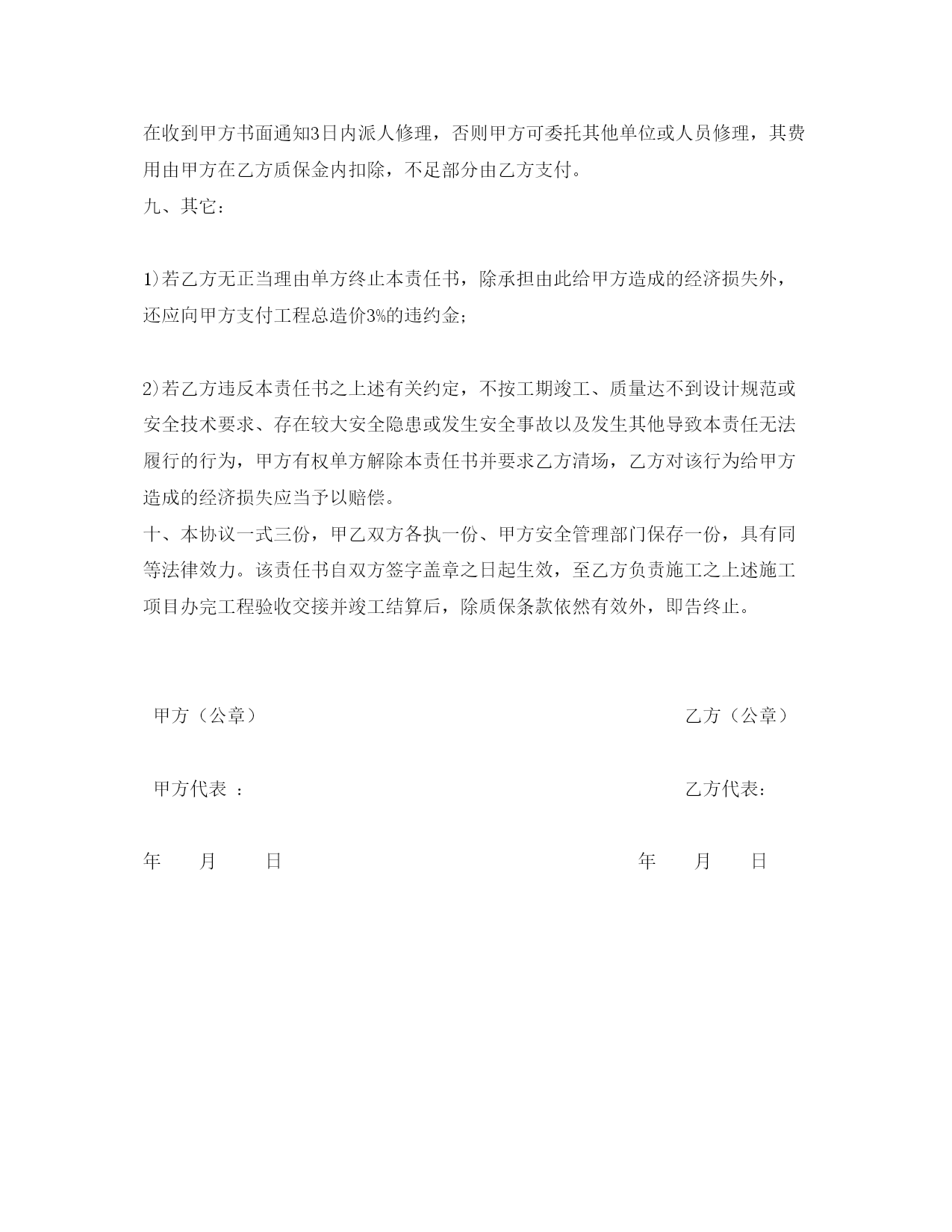 在收到甲方书面通知3日内派人修理，否则甲方可委托其他单位或人员修理，其费用由甲方在乙方质保金内扣除，不足部分由乙方支付。
九、其它：

1)若乙方无正当理由单方终止本责任书，除承担由此给甲方造成的经济损失外，还应向甲方支付工程总造价3%的违约金；

2)若乙方违反本责任书之上述有关约定，不按工期竣工、质量达不到设计规范或安全技术要求、存在较大安全隐患或发生安全事故以及发生其他导致本责任无法履行的行为，甲方有权单方解除本责任书并要求乙方清场，乙方对该行为给甲方造成的经济损失应当予以赔偿。
十、本协议一式三份，甲乙双方各执一份、甲方安全管理部门保存一份，具有同等法律效力。该责任书自双方签字盖章之日起生效，至乙方负责施工之上述施工项目办完工程验收交接并竣工结算后，除质保条款依然有效外，即告终止。

甲方（公章）

乙方（公章）

甲方代表 ：

乙方代表：

年 月 日

年 月 日